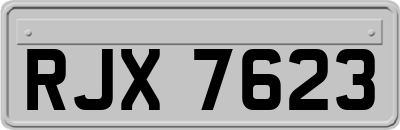 RJX 7623